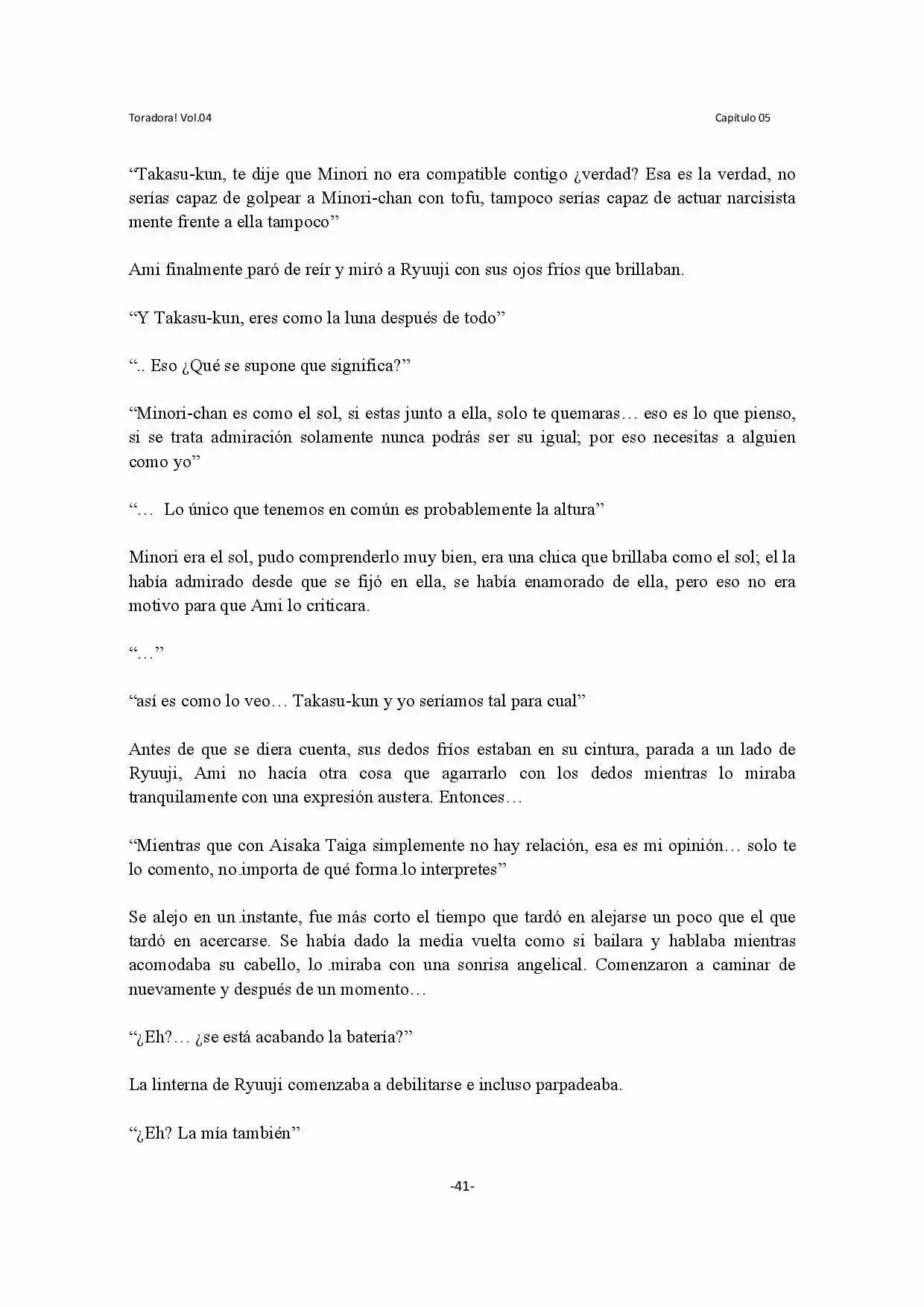 Toradora! Vol.04

Capítulo 05

"Takasu-kun, te dije que Minori no era compatible contigo ¿verdad? Esa es la verdad, no serías capaz de golpear a Minori-chan con tofu, tampoco serías capaz de actuar narcisista mente frente a ella tampoco"

Ami finalmente paró de reír y miró a Ryuuji con sus ojos fríos que brillaban.

"Y Takasu-kun, eres como la luna después de todo"

".. Eso ¿Qué se supone que significa?"

"Minori-chan es como el sol, si estas junto a ella, solo te quemaras… eso es lo que pienso, si se trata admiración solamente nunca podrás ser su igual; por eso necesitas a alguien como yo"

"… Lo único que tenemos en común es probablemente la altura"

Minori era el sol, pudo comprenderlo muy bien, era una chica que brillaba como el sol; el la había admirado desde que se fijó en ella, se había enamorado de ella, pero eso no era motivo para que Ami lo criticara.

"…"

"así es como lo veo… Takasu-kun y yo seríamos tal para cual"

Antes de que se diera cuenta, sus dedos fríos estaban en su cintura, parada a un lado de Ryuuji, Ami no hacía otra cosa que agarrarlo con los dedos mientras lo miraba tranquilamente con una expresión austera. Entonces…

"Mientras que con Aisaka Taiga simplemente no hay relación, esa es mi opinión… solo te lo comento, no importa de qué forma lo interpretes"

Se alejo en un instante, fue más corto el tiempo que tardó en alejarse un poco que el que tardó en acercarse. Se había dado la media vuelta como si bailara y hablaba mientras acomodaba su cabello, lo miraba con una sonrisa angelical. Comenzaron a caminar de nuevamente y después de un momento…

"¿Eh?… ¿se está acabando la batería?"

La linterna de Ryuuji comenzaba a debilitarse e incluso parpadeaba.

"¿Eh? La mía también"

-41-